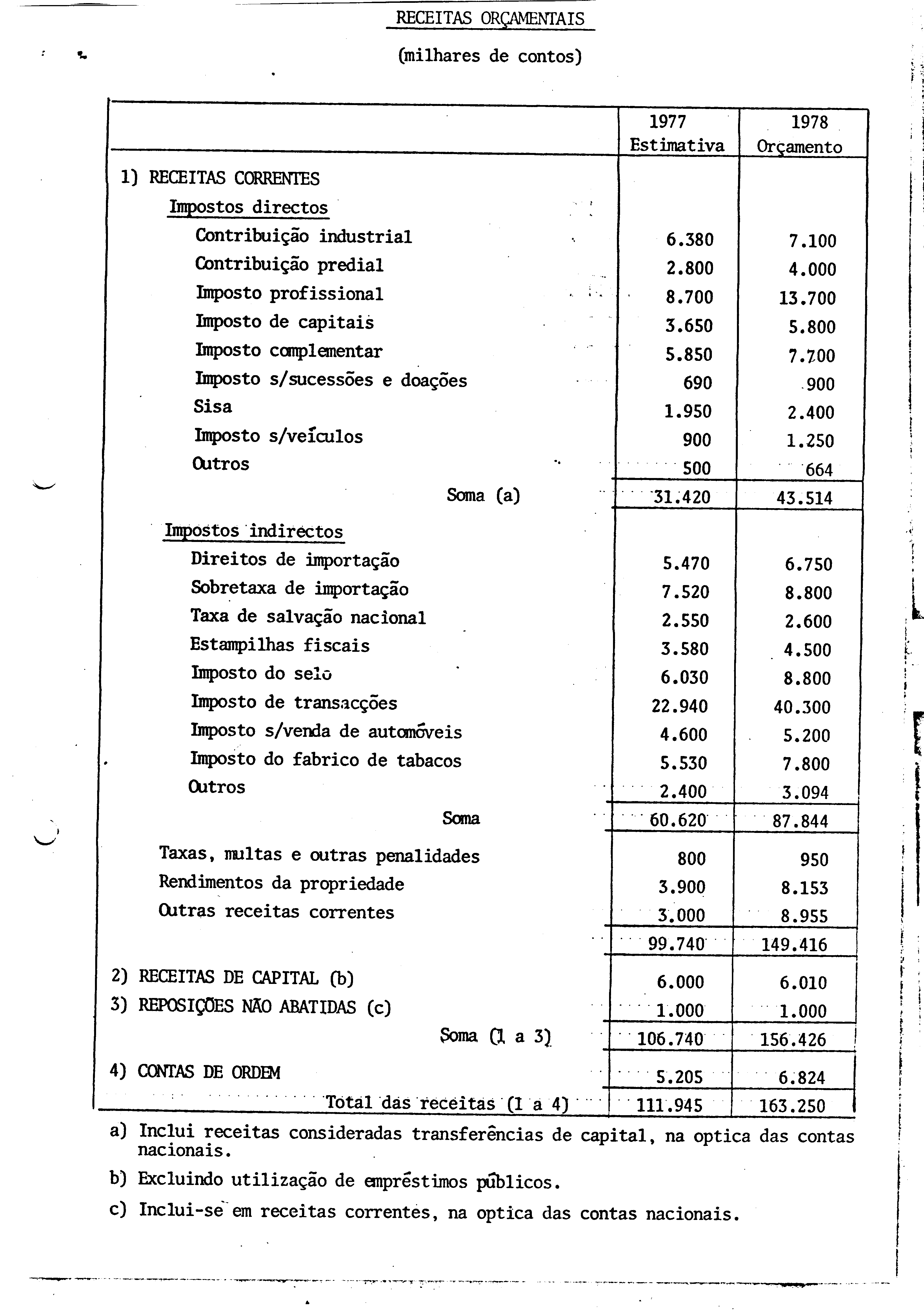 RECEITAS ORÇAMENTAIS

(milhares de contos)

| | 1977 Estimativa | 1978 Orçamento |
|---|---|---|
| 1) RECEITAS CORRENTES | | |
| Impostos directos | | |
| Contribuição industrial | 6.380 | 7.100 |
| Contribuição predial | 2.800 | 4.000 |
| Imposto profissional | 8.700 | 13.700 |
| Imposto de capitais | 3.650 | 5.800 |
| Imposto complementar | 5.850 | 7.700 |
| Imposto s/sucessões e doações | 690 | 900 |
| Sisa | 1.950 | 2.400 |
| Imposto s/veículos | 900 | 1.250 |
| Outros | 500 | 664 |
| Soma (a) | 31.420 | 43.514 |
| Impostos indirectos | | |
| Direitos de importação | 5.470 | 6.750 |
| Sobretaxa de importação | 7.520 | 8.800 |
| Taxa de salvação nacional | 2.550 | 2.600 |
| Estampilhas fiscais | 3.580 | 4.500 |
| Imposto do selo | 6.030 | 8.800 |
| Imposto de transacções | 22.940 | 40.300 |
| Imposto s/venda de automóveis | 4.600 | 5.200 |
| Imposto do fabrico de tabacos | 5.530 | 7.800 |
| Outros | 2.400 | 3.094 |
| Soma | 60.620 | 87.844 |
| Taxas, multas e outras penalidades | 800 | 950 |
| Rendimentos da propriedade | 3.900 | 8.153 |
| Outras receitas correntes | 3.000 | 8.955 |
| | 99.740 | 149.416 |
| 2) RECEITAS DE CAPITAL (b) | 6.000 | 6.010 |
| 3) REPOSIÇÕES NÃO ABATIDAS (c) | 1.000 | 1.000 |
| Soma (1 a 3) | 106.740 | 156.426 |
| 4) CONTAS DE ORDEM | 5.205 | 6.824 |
| Total das receitas (1 a 4) | 111.945 | 163.250 |

a) Inclui receitas consideradas transferências de capital, na optica das contas nacionais.

b) Excluindo utilização de empréstimos públicos.

c) Inclui-se em receitas correntes, na optica das contas nacionais.